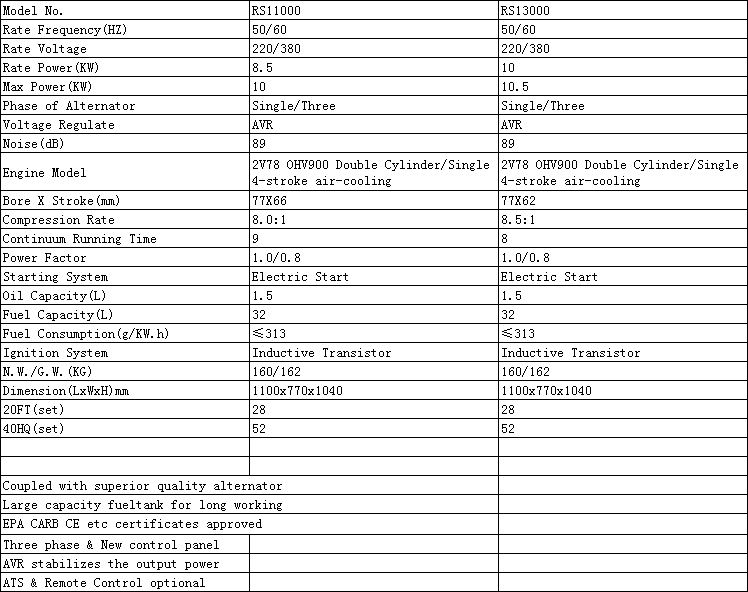 | Model No. | RS11000 | RS13000 |
|---|---|---|
| Rate Frequency(HZ) | 50/60 | 50/60 |
| Rate Voltage | 220/380 | 220/380 |
| Rate Power(KW) | 8.5 | 10 |
| Max Power(KW) | 10 | 10.5 |
| Phase of Alternator | Single/Three | Single/Three |
| Voltage Regulate | AVR | AVR |
| Noise(dB) | 89 | 89 |
| Engine Model | 2V78 OHV900 Double Cylinder/Single 4-stroke air-cooling | 2V78 OHV900 Double Cylinder/Single 4-stroke air-cooling |
| Bore X Stroke(mm) | 77X66 | 77X62 |
| Compression Rate | 8.0:1 | 8.5:1 |
| Continuum Running Time | 9 | 8 |
| Power Factor | 1.0/0.8 | 1.0/0.8 |
| Starting System | Electric Start | Electric Start |
| Oil Capacity(L) | 1.5 | 1.5 |
| Fuel Capacity(L) | 32 | 32 |
| Fuel Consumption(g/KW.h) | ≤313 | ≤313 |
| Ignition System | Inductive Transistor | Inductive Transistor |
| N.W./G.W.(KG) | 160/162 | 160/162 |
| Dimension(LxWxH)mm | 1100x770x1040 | 1100x770x1040 |
| 20FT(set) | 28 | 28 |
| 40HQ(set) | 52 | 52 |
| | | |
| | | |
| Coupled with superior quality alternator | | |
| Large capacity fueltank for long working | | |
| EPA CARB CE etc certificates approved | | |
| Three phase & New control panel | | |
| AVR stabilizes the output power | | |
| ATS & Remote Control optional | | |